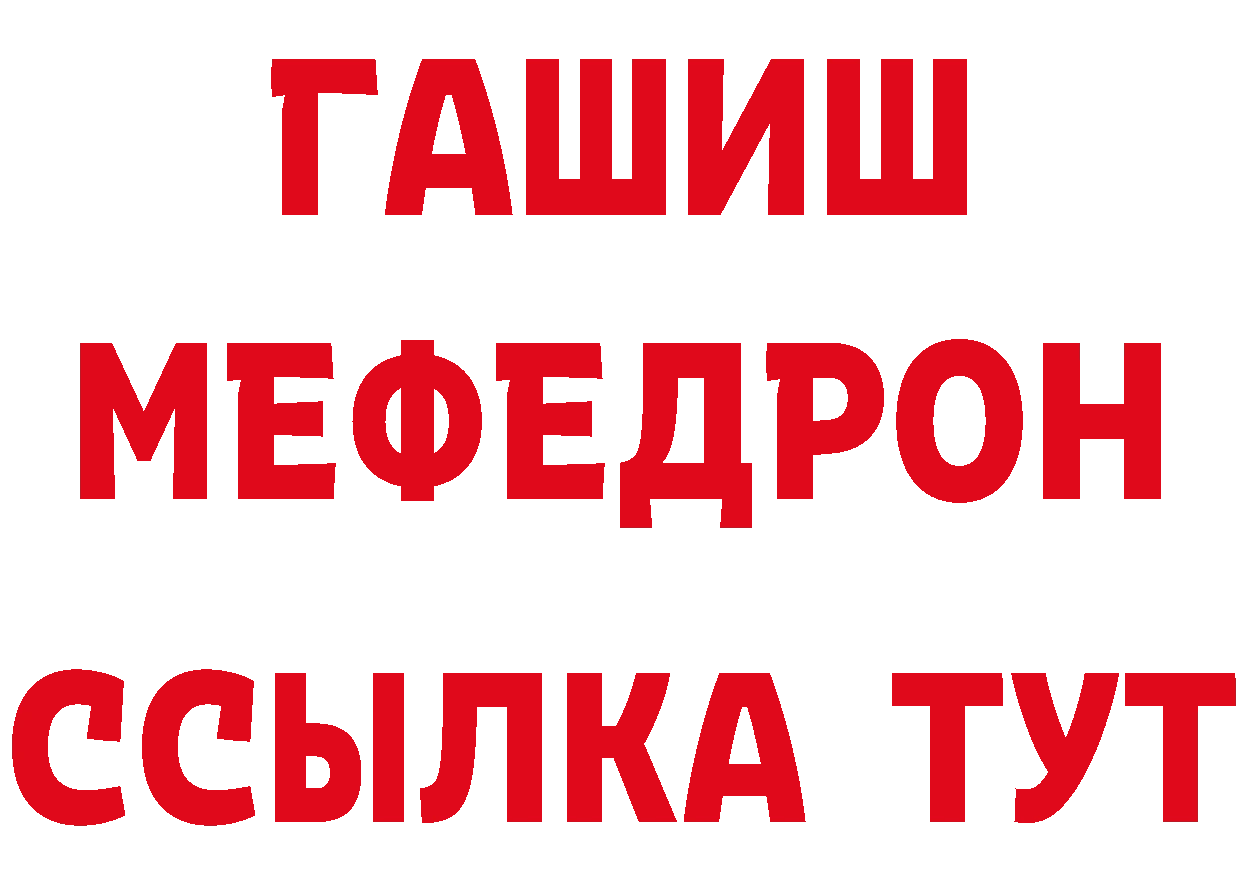 ГАШИШ
МЕФЕДРОН
ССЫЛКА ТУТ